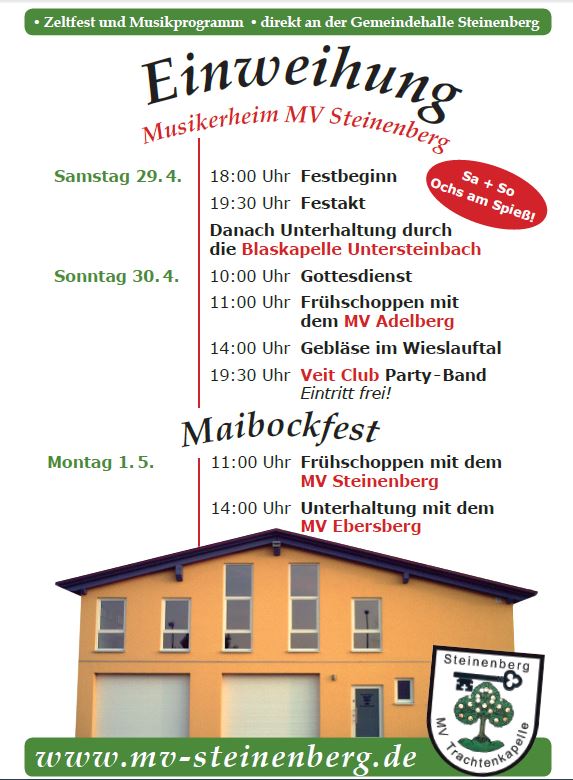 • Zeltfest und Musikprogramm • direkt an der Gemeindehalle Steinenberg

Einweihung
Musikerheim MV Steinenberg

Sa + So Ochs am Spieß!

Samstag 29. 4.
18:00 Uhr Festbeginn
19:30 Uhr Festakt
Danach Unterhaltung durch die Blaskapelle Untersteinbach

Sonntag 30. 4.
10:00 Uhr Gottesdienst
11:00 Uhr Frühschoppen mit dem MV Adelberg
14:00 Uhr Gebläse im Wieslauftal
19:30 Uhr Veit Club Party-Band
Eintritt frei!

Maibockfest

Montag 1. 5.
11:00 Uhr Frühschoppen mit dem MV Steinenberg
14:00 Uhr Unterhaltung mit dem MV Ebersberg

Steinenberg
MV Trachtenkapelle

www.mv-steinenberg.de